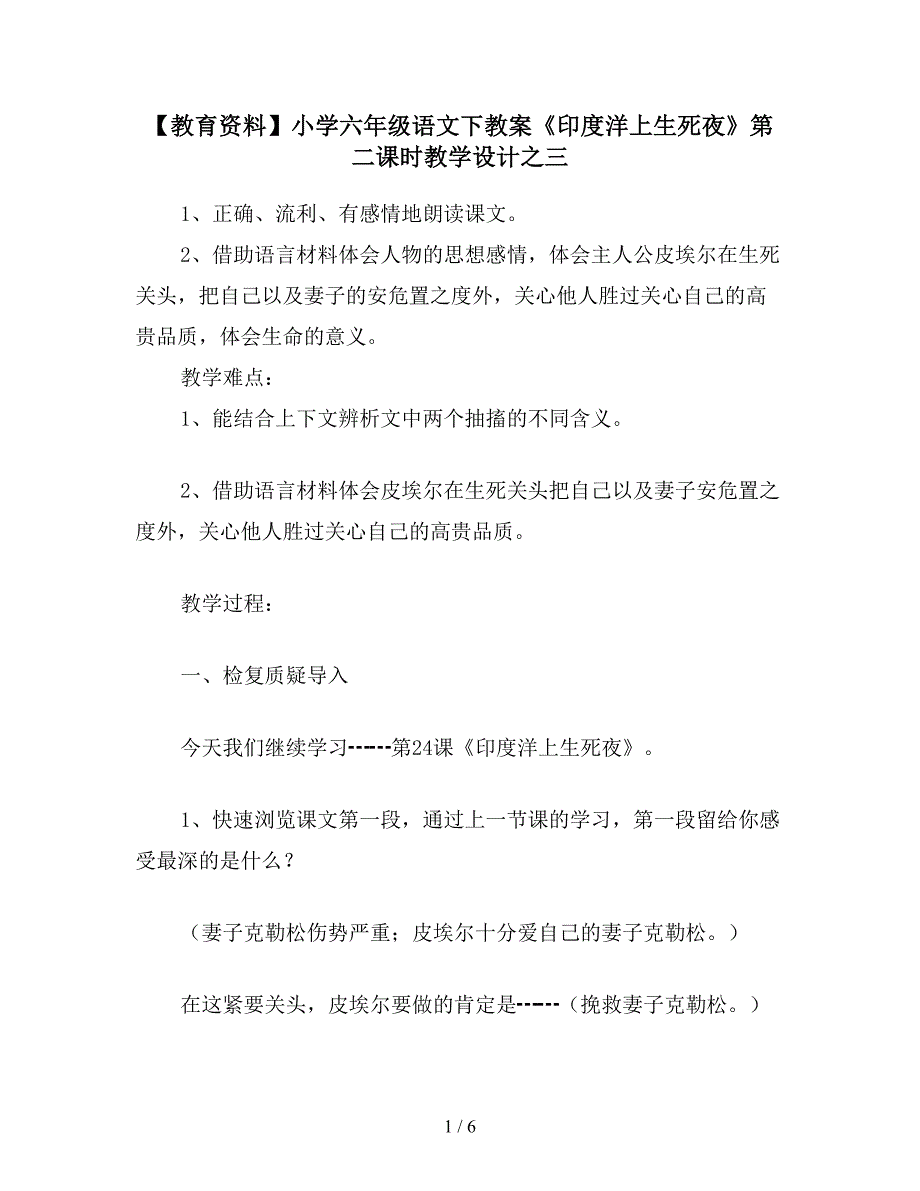 【教育资料】小学六年级语文下教案《印度洋上生死夜》第二课时教学设计之三

1、正确、流利、有感情地朗读课文。

2、借助语言材料体会人物的思想感情，体会主人公皮埃尔在生死关头，把自己以及妻子的安危置之度外，关心他人胜过关心自己的高贵品质，体会生命的意义。

教学难点：

1、能结合上下文辨析文中两个抽搐的不同含义。

2、借助语言材料体会皮埃尔在生死关头把自己以及妻子安危置之度外，关心他人胜过关心自己的高贵品质。

教学过程：

一、检复质疑导入

今天我们继续学习------第24课《印度洋上生死夜》。

1、快速浏览课文第一段，通过上一节课的学习，第一段留给你感受最深的是什么？

（妻子克勒松伤势严重；皮埃尔十分爱自己的妻子克勒松。）

在这紧要关头，皮埃尔要做的肯定是------（挽救妻子克勒松。）

1 / 6